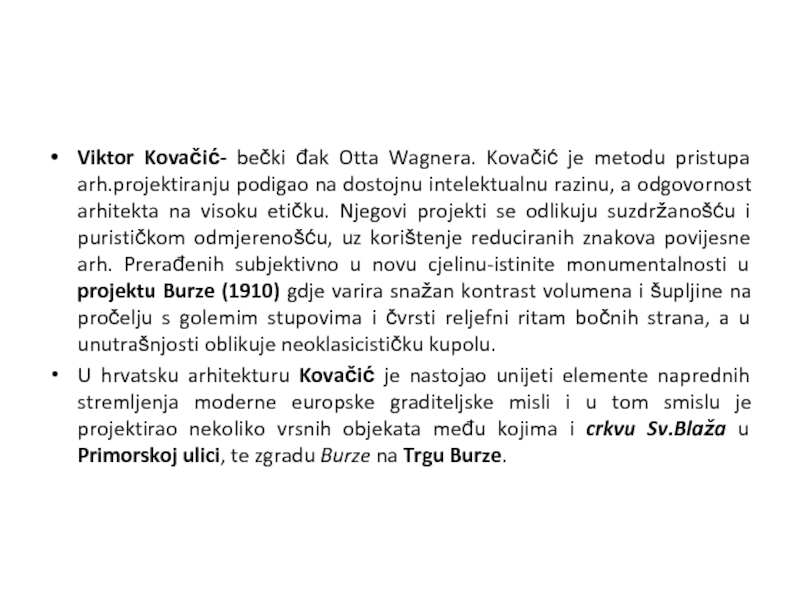 • Viktor Kovačić- bečki đak Otta Wagnera. Kovačić je metodu pristupa arh.projektiranju podigao na dostojnu intelektualnu razinu, a odgovornost arhitekta na visoku etičku. Njegovi projekti se odlikuju suzdržanošću i purističkom odmjerenošću, uz korištenje reduciranih znakova povijesne arh. Prerađenih subjektivno u novu cjelinu-istinite monumentalnosti u projektu Burze (1910) gdje varira snažan kontrast volumena i šupljine na pročelju s golemim stupovima i čvrsti reljefni ritam bočnih strana, a u unutrašnjosti oblikuje neoklasicističku kupolu.

• U hrvatsku arhitekturu Kovačić je nastojao unijeti elemente naprednih stremljenja moderne europske graditeljske misli i u tom smislu je projektirao nekoliko vrsnih objekata među kojima i crkvu Sv.Blaža u Primorskoj ulici, te zgradu Burze na Trgu Burze.